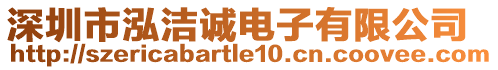 深圳市泓洁诚电子有限公司
http://szericabartle10.cn.coovee.com